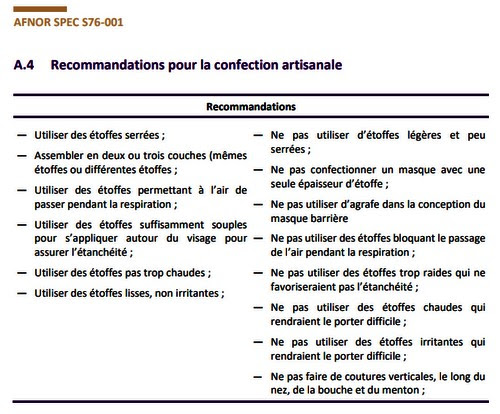 AFNOR SPEC S76-001

A.4 Recommandations pour la confection artisanale

Recommandations

— Utiliser des étoffes serrées ;
— Assembler en deux ou trois couches (mêmes étoffes ou différentes étoffes ;
— Utiliser des étoffes permettant à l'air de passer pendant la respiration ;
— Utiliser des étoffes suffisamment souples pour s'appliquer autour du visage pour assurer l'étanchéité ;
— Utiliser des étoffes pas trop chaudes ;
— Utiliser des étoffes lisses, non irritantes ;

— Ne pas utiliser d'étoffes légères et peu serrées ;
— Ne pas confectionner un masque avec une seule épaisseur d'étoffe ;
— Ne pas utiliser d'agrafe dans la conception du masque barrière
— Ne pas utiliser des étoffes bloquant le passage de l'air pendant la respiration ;
— Ne pas utiliser des étoffes trop raides qui ne favoriseraient pas l'étanchéité ;
— Ne pas utiliser des étoffes chaudes qui rendraient le porter difficile ;
— Ne pas utiliser des étoffes irritantes qui rendraient le porter difficile ;
— Ne pas faire de coutures verticales, le long du nez, de la bouche et du menton ;